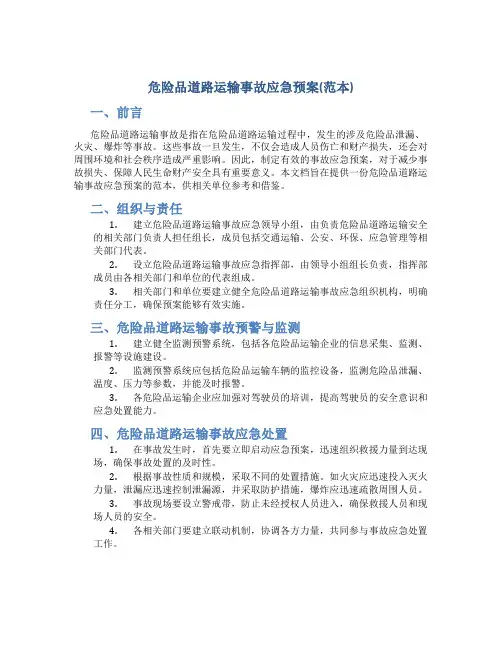 危险品道路运输事故应急预案(范本)

一、前言

危险品道路运输事故是指在危险品道路运输过程中，发生的涉及危险品泄漏、火灾、爆炸等事故。这些事故一旦发生，不仅会造成人员伤亡和财产损失，还会对周围环境和社会秩序造成严重影响。因此，制定有效的事故应急预案，对于减少事故损失、保障人民生命财产安全具有重要意义。本文档旨在提供一份危险品道路运输事故应急预案的范本，供相关单位参考和借鉴。

二、组织与责任

1. 建立危险品道路运输事故应急领导小组，由负责危险品道路运输安全的相关部门负责人担任组长，成员包括交通运输、公安、环保、应急管理等相关部门代表。

2. 设立危险品道路运输事故应急指挥部，由领导小组组长负责，指挥部成员由各相关部门和单位的代表组成。

3. 相关部门和单位要建立健全危险品道路运输事故应急组织机构，明确责任分工，确保预案能够有效实施。

三、危险品道路运输事故预警与监测

1. 建立健全监测预警系统，包括各危险品运输企业的信息采集、监测、报警等设施建设。

2. 监测预警系统应包括危险品运输车辆的监控设备，监测危险品泄漏、温度、压力等参数，并能及时报警。

3. 各危险品运输企业应加强对驾驶员的培训，提高驾驶员的安全意识和应急处置能力。

四、危险品道路运输事故应急处置

1. 在事故发生时，首先要立即启动应急预案，迅速组织救援力量到达现场，确保事故处置的及时性。

2. 根据事故性质和规模，采取不同的处置措施。如火灾应迅速投入灭火力量，泄漏应迅速控制泄漏源，并采取防护措施，爆炸应迅速疏散周围人员。

3. 事故现场要设立警戒带，防止未经授权人员进入，确保救援人员和现场人员的安全。

4. 各相关部门要建立联动机制，协调各方力量，共同参与事故应急处置工作。